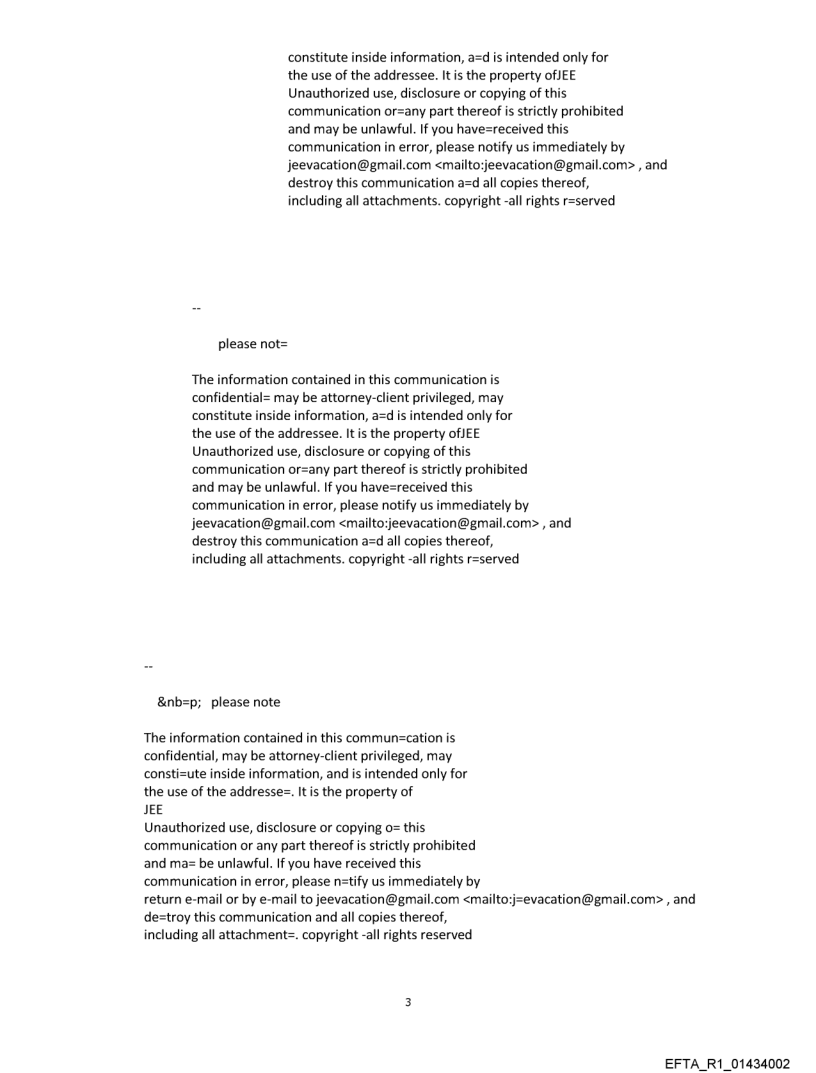 constitute inside information, a=d is intended only for the use of the addressee. It is the property ofJEE Unauthorized use, disclosure or copying of this communication or=any part thereof is strictly prohibited and may be unlawful. If you have=received this communication in error, please notify us immediately by jeevacation@gmail.com <mailto:jeevacation@gmail.com> , and destroy this communication a=d all copies thereof, including all attachments. copyright -all rights r=served

--

please not=

The information contained in this communication is confidential= may be attorney-client privileged, may constitute inside information, a=d is intended only for the use of the addressee. It is the property ofJEE Unauthorized use, disclosure or copying of this communication or=any part thereof is strictly prohibited and may be unlawful. If you have=received this communication in error, please notify us immediately by jeevacation@gmail.com <mailto:jeevacation@gmail.com> , and destroy this communication a=d all copies thereof, including all attachments. copyright -all rights r=served

--

&nb=p; please note

The information contained in this commun=cation is confidential, may be attorney-client privileged, may consti=ute inside information, and is intended only for the use of the addresse=. It is the property of
JEE
Unauthorized use, disclosure or copying o= this communication or any part thereof is strictly prohibited and ma= be unlawful. If you have received this communication in error, please n=tify us immediately by return e-mail or by e-mail to jeevacation@gmail.com <mailto:j=evacation@gmail.com> , and de=troy this communication and all copies thereof, including all attachment=. copyright -all rights reserved

3

EFTA_R1_01434002